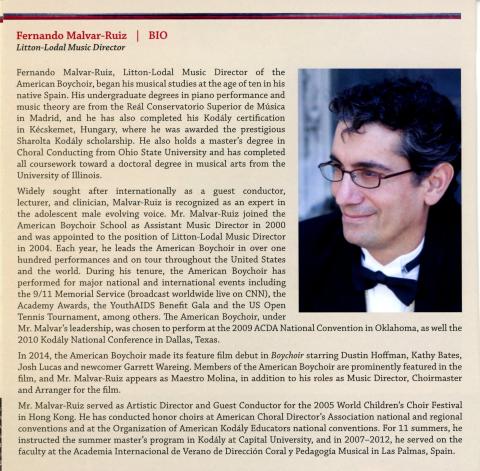 Fernando Malvar-Ruiz | BIO
Litton-Lodal Music Director

Fernando Malvar-Ruiz, Litton-Lodal Music Director of the American Boychoir, began his musical studies at the age of ten in his native Spain. His undergraduate degrees in piano performance and music theory are from the Reál Conservatorio Superior de Música in Madrid, and he has also completed his Kodály certification in Kécskemet, Hungary, where he was awarded the prestigious Sharolta Kodály scholarship. He also holds a master's degree in Choral Conducting from Ohio State University and has completed all coursework toward a doctoral degree in musical arts from the University of Illinois.

Widely sought after internationally as a guest conductor, lecturer, and clinician, Malvar-Ruiz is recognized as an expert in the adolescent male evolving voice. Mr. Malvar-Ruiz joined the American Boychoir School as Assistant Music Director in 2000 and was appointed to the position of Litton-Lodal Music Director in 2004. Each year, he leads the American Boychoir in over one hundred performances and on tour throughout the United States and the world. During his tenure, the American Boychoir has performed for major national and international events including the 9/11 Memorial Service (broadcast worldwide live on CNN), the Academy Awards, the YouthAIDS Benefit Gala and the US Open Tennis Tournament, among others. The American Boychoir, under Mr. Malvar's leadership, was chosen to perform at the 2009 ACDA National Convention in Oklahoma, as well the 2010 Kodály National Conference in Dallas, Texas.

In 2014, the American Boychoir made its feature film debut in Boychoir starring Dustin Hoffman, Kathy Bates, Josh Lucas and newcomer Garrett Wareing. Members of the American Boychoir are prominently featured in the film, and Mr. Malvar-Ruiz appears as Maestro Molina, in addition to his roles as Music Director, Choirmaster and Arranger for the film.

Mr. Malvar-Ruiz served as Artistic Director and Guest Conductor for the 2005 World Children's Choir Festival in Hong Kong. He has conducted honor choirs at American Choral Director's Association national and regional conventions and at the Organization of American Kodály Educators national conventions. For 11 summers, he instructed the summer master's program in Kodály at Capital University, and in 2007–2012, he served on the faculty at the Academia Internacional de Verano de Dirección Coral y Pedagogía Musical in Las Palmas, Spain.